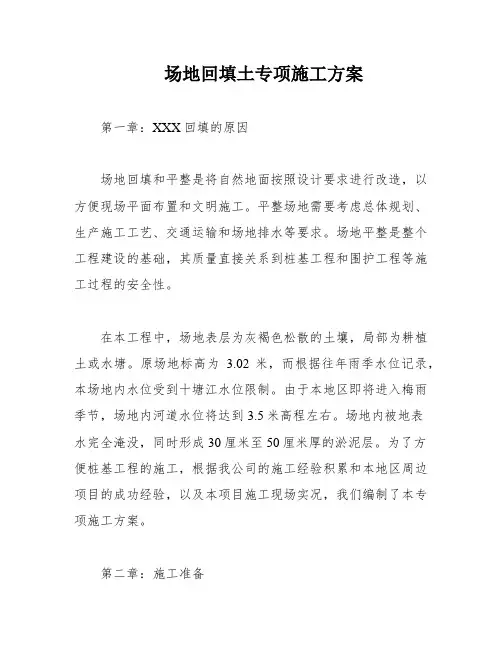 场地回填土专项施工方案

第一章：XXX 回填的原因

场地回填和平整是将自然地面按照设计要求进行改造，以方便现场平面布置和文明施工。平整场地需要考虑总体规划、生产施工工艺、交通运输和场地排水等要求。场地平整是整个工程建设的基础，其质量直接关系到桩基工程和围护工程等施工过程的安全性。

在本工程中，场地表层为灰褐色松散的土壤，局部为耕植土或水塘。原场地标高为 3.02 米，而根据往年雨季水位记录，本场地内水位受到十塘江水位限制。由于本地区即将进入梅雨季节，场地内河道水位将达到 3.5 米高程左右。场地内被地表水完全淹没，同时形成 30 厘米至 50 厘米厚的淤泥层。为了方便桩基工程的施工，根据我公司的施工经验积累和本地区周边项目的成功经验，以及本项目施工现场实况，我们编制了本专项施工方案。

第二章：施工准备